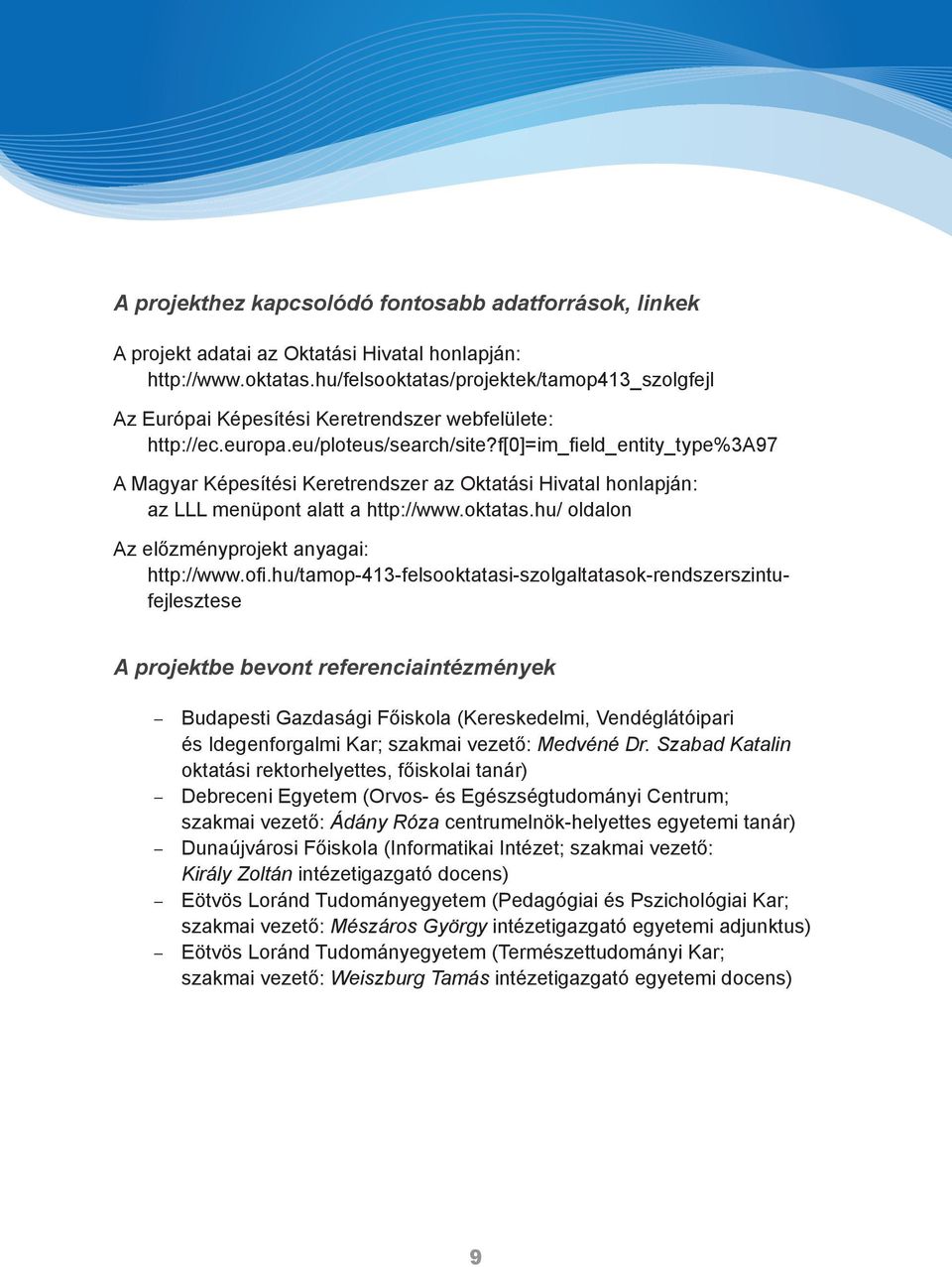 A projekthez kapcsolódó fontosabb adatforrások, linkek

A projekt adatai az Oktatási Hivatal honlapján:
http://www.oktatas.hu/felsooktatas/projektek/tamop413_szolgfejl

Az Európai Képesítési Keretrendszer webfelülete:
http://ec.europa.eu/ploteus/search/site?f[0]=im_field_entity_type%3A97

A Magyar Képesítési Keretrendszer az Oktatási Hivatal honlapján:
az LLL menüpont alatt a http://www.oktatas.hu/ oldalon

Az előzményprojekt anyagai:
http://www.ofi.hu/tamop-413-felsooktatasi-szolgaltatasok-rendszerszintu-fejlesztese

A projektbe bevont referenciaintézmények

– Budapesti Gazdasági Főiskola (Kereskedelmi, Vendéglátóipari és Idegenforgalmi Kar; szakmai vezető: Medvéné Dr. Szabad Katalin oktatási rektorhelyettes, főiskolai tanár)
– Debreceni Egyetem (Orvos- és Egészségtudományi Centrum; szakmai vezető: Ádány Róza centrumelnök-helyettes egyetemi tanár)
– Dunaújvárosi Főiskola (Informatikai Intézet; szakmai vezető: Király Zoltán intézetigazgató docens)
– Eötvös Loránd Tudományegyetem (Pedagógiai és Pszichológiai Kar; szakmai vezető: Mészáros György intézetigazgató egyetemi adjunktus)
– Eötvös Loránd Tudományegyetem (Természettudományi Kar; szakmai vezető: Weiszburg Tamás intézetigazgató egyetemi docens)

9